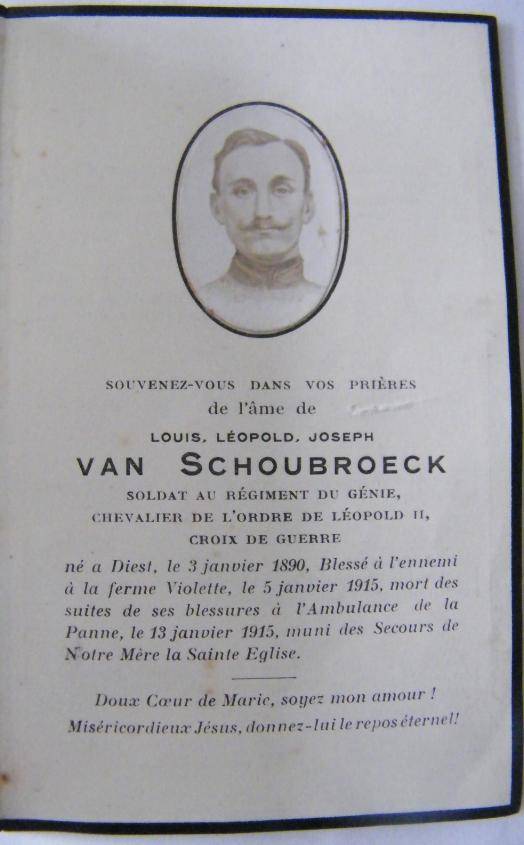 SOUVENEZ-VOUS DANS VOS PRIÈRES
de l'âme de

LOUIS, LÉOPOLD, JOSEPH
VAN SCHOUBROECK
SOLDAT AU RÉGIMENT DU GÉNIE,
CHEVALIER DE L'ORDRE DE LÉOPOLD II,
CROIX DE GUERRE

né a Diest, le 3 janvier 1890, Blessé à l'ennemi à la ferme Violette, le 5 janvier 1915, mort des suites de ses blessures à l'Ambulance de la Panne, le 13 janvier 1915, muni des Secours de Notre Mère la Sainte Eglise.

Doux Cœur de Marie, soyez mon amour !
Miséricordieux Jésus, donnez-lui le repos éternel!